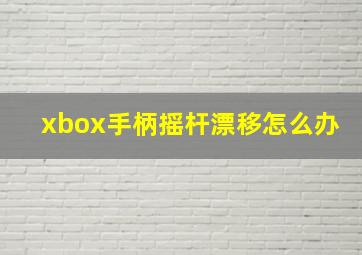 xbox手柄摇杆漂移怎么办